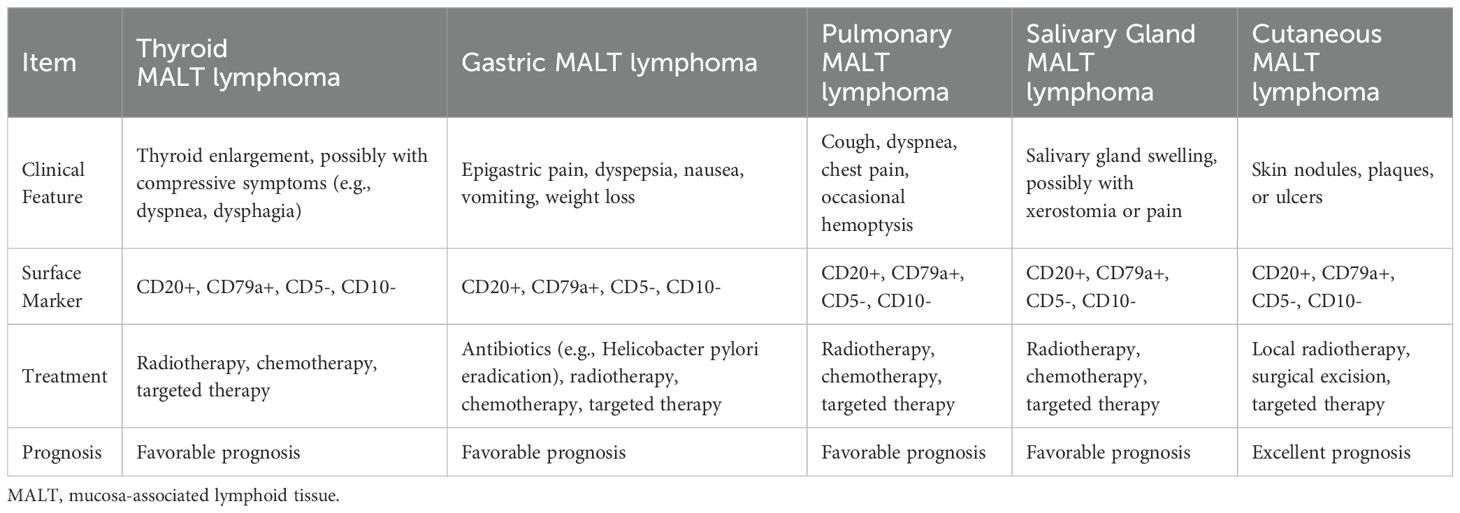 | Item | Thyroid MALT lymphoma | Gastric MALT lymphoma | Pulmonary MALT lymphoma | Salivary Gland MALT lymphoma | Cutaneous MALT lymphoma |
|---|---|---|---|---|---|
| Clinical Feature | Thyroid enlargement, possibly with compressive symptoms (e.g., dyspnea, dysphagia) | Epigastric pain, dyspepsia, nausea, vomiting, weight loss | Cough, dyspnea, chest pain, occasional hemoptysis | Salivary gland swelling, possibly with xerostomia or pain | Skin nodules, plaques, or ulcers |
| Surface Marker | CD20+, CD79a+, CD5-, CD10- | CD20+, CD79a+, CD5-, CD10- | CD20+, CD79a+, CD5-, CD10- | CD20+, CD79a+, CD5-, CD10- | CD20+, CD79a+, CD5-, CD10- |
| Treatment | Radiotherapy, chemotherapy, targeted therapy | Antibiotics (e.g., Helicobacter pylori eradication), radiotherapy, chemotherapy, targeted therapy | Radiotherapy, chemotherapy, targeted therapy | Radiotherapy, chemotherapy, targeted therapy | Local radiotherapy, surgical excision, targeted therapy |
| Prognosis | Favorable prognosis | Favorable prognosis | Favorable prognosis | Favorable prognosis | Excellent prognosis |

MALT, mucosa-associated lymphoid tissue.